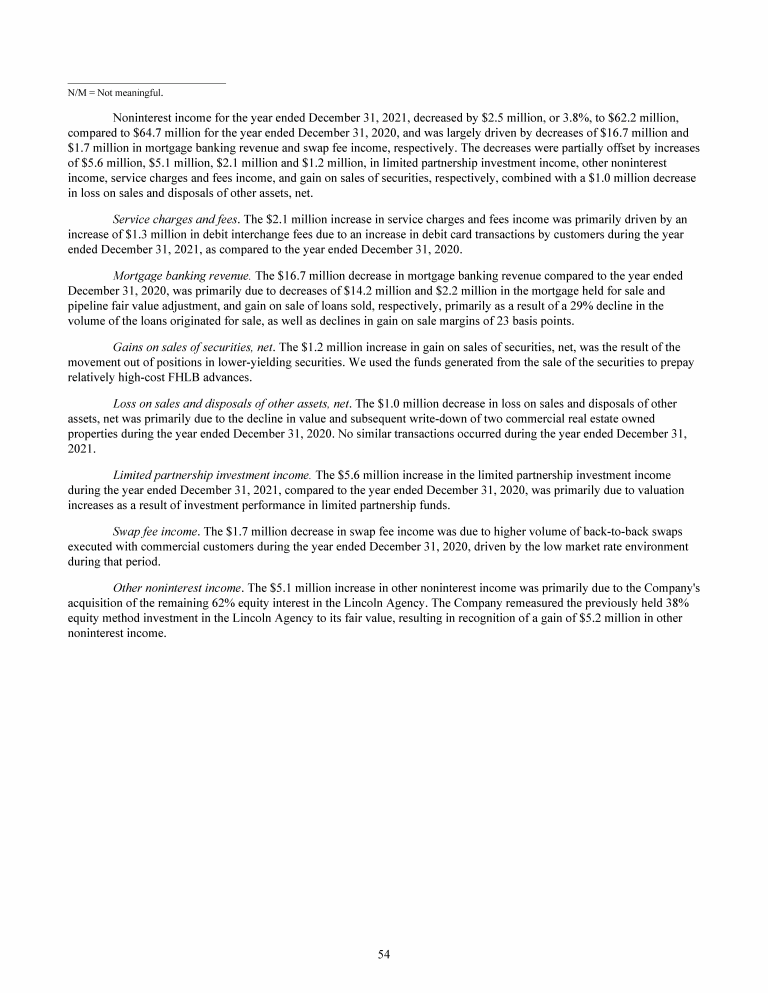 N/M = Not meaningful.

Noninterest income for the year ended December 31, 2021, decreased by \$2.5 million, or 3.8%, to \$62.2 million, compared to \$64.7 million for the year ended December 31, 2020, and was largely driven by decreases of \$16.7 million and \$1.7 million in mortgage banking revenue and swap fee income, respectively. The decreases were partially offset by increases of \$5.6 million, \$5.1 million, \$2.1 million and \$1.2 million, in limited partnership investment income, other noninterest income, service charges and fees income, and gain on sales of securities, respectively, combined with a \$1.0 million decrease in loss on sales and disposals of other assets, net.

Service charges and fees. The \$2.1 million increase in service charges and fees income was primarily driven by an increase of \$1.3 million in debit interchange fees due to an increase in debit card transactions by customers during the year ended December 31, 2021, as compared to the year ended December 31, 2020.

Mortgage banking revenue. The \$16.7 million decrease in mortgage banking revenue compared to the year ended December 31, 2020, was primarily due to decreases of \$14.2 million and \$2.2 million in the mortgage held for sale and pipeline fair value adjustment, and gain on sale of loans sold, respectively, primarily as a result of a 29% decline in the volume of the loans originated for sale, as well as declines in gain on sale margins of 23 basis points.

Gains on sales of securities, net. The \$1.2 million increase in gain on sales of securities, net, was the result of the movement out of positions in lower-yielding securities. We used the funds generated from the sale of the securities to prepay relatively high-cost FHLB advances.

Loss on sales and disposals of other assets, net. The \$1.0 million decrease in loss on sales and disposals of other assets, net was primarily due to the decline in value and subsequent write-down of two commercial real estate owned properties during the year ended December 31, 2020. No similar transactions occurred during the year ended December 31, 2021.

Limited partnership investment income. The \$5.6 million increase in the limited partnership investment income during the year ended December 31, 2021, compared to the year ended December 31, 2020, was primarily due to valuation increases as a result of investment performance in limited partnership funds.

Swap fee income. The \$1.7 million decrease in swap fee income was due to higher volume of back-to-back swaps executed with commercial customers during the year ended December 31, 2020, driven by the low market rate environment during that period.

Other noninterest income. The \$5.1 million increase in other noninterest income was primarily due to the Company's acquisition of the remaining 62% equity interest in the Lincoln Agency. The Company remeasured the previously held 38% equity method investment in the Lincoln Agency to its fair value, resulting in recognition of a gain of \$5.2 million in other noninterest income.

54